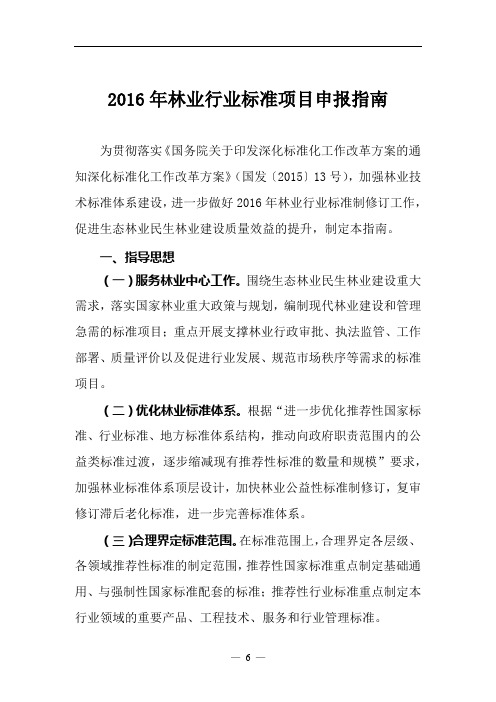 2016 年林业行业标准项目申报指南

为贯彻落实《国务院关于印发深化标准化工作改革方案的通知深化标准化工作改革方案》（国发〔2015〕13 号），加强林业技术标准体系建设，进一步做好 2016 年林业行业标准制修订工作，促进生态林业民生林业建设质量效益的提升，制定本指南。

一、指导思想

（一）服务林业中心工作。围绕生态林业民生林业建设重大需求，落实国家林业重大政策与规划，编制现代林业建设和管理急需的标准项目；重点开展支撑林业行政审批、执法监管、工作部署、质量评价以及促进行业发展、规范市场秩序等需求的标准项目。

（二）优化林业标准体系。根据“进一步优化推荐性国家标准、行业标准、地方标准体系结构，推动向政府职责范围内的公益类标准过渡，逐步缩减现有推荐性标准的数量和规模”要求，加强林业标准体系顶层设计，加快林业公益性标准制修订，复审修订滞后老化标准，进一步完善标准体系。

（三）合理界定标准范围。在标准范围上，合理界定各层级、各领域推荐性标准的制定范围，推荐性国家标准重点制定基础通用、与强制性国家标准配套的标准；推荐性行业标准重点制定本行业领域的重要产品、工程技术、服务和行业管理标准。

— 6 —